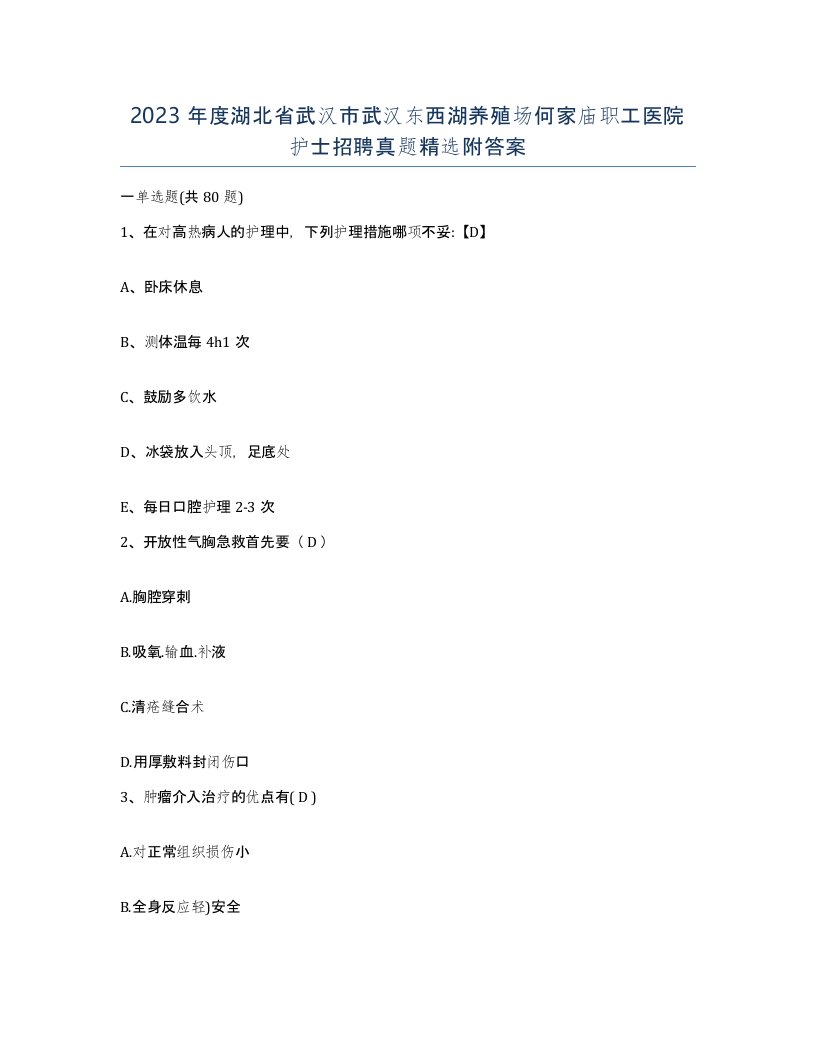 2023 年度湖北省武汉市武汉东西湖养殖场何家庙职工医院护士招聘真题精选附答案

一单选题(共 80 题)

1、在对高热病人的护理中，下列护理措施哪项不妥:【D】

A、卧床休息

B、测体温每 4h1 次

C、鼓励多饮水

D、冰袋放入头顶，足底处

E、每日口腔护理 2-3 次

2、开放性气胸急救首先要（ D ）

A.胸腔穿刺

B.吸氧.输血.补液

C.清疮缝合术

D.用厚敷料封闭伤口

3、肿瘤介入治疗的优点有( D )

A.对正常组织损伤小

B.全身反应轻)安全